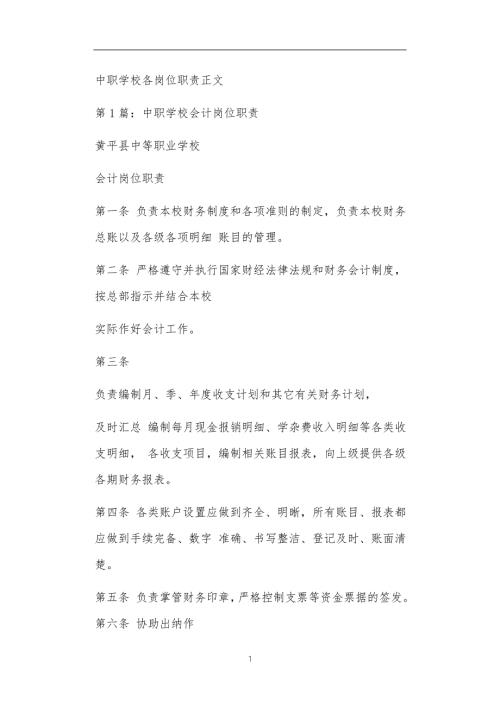 中职学校各岗位职责正文

第1篇：中职学校会计岗位职责

黄平县中等职业学校

会计岗位职责

第一条 负责本校财务制度和各项准则的制定，负责本校财务总账以及各级各项明细 账目的管理。

第二条 严格遵守并执行国家财经法律法规和财务会计制度，按总部指示并结合本校

实际作好会计工作。

第三条

负责编制月、季、年度收支计划和其它有关财务计划，

及时汇总 编制每月现金报销明细、学杂费收入明细等各类收支明细， 各收支项目，编制相关账目报表，向上级提供各级各期财务报表。

第四条 各类账户设置应做到齐全、明晰，所有账目、报表都应做到手续完备、数字 准确、书写整洁、登记及时、账面清楚。

第五条 负责掌管财务印章，严格控制支票等资金票据的签发。

第六条 协助出纳作

1